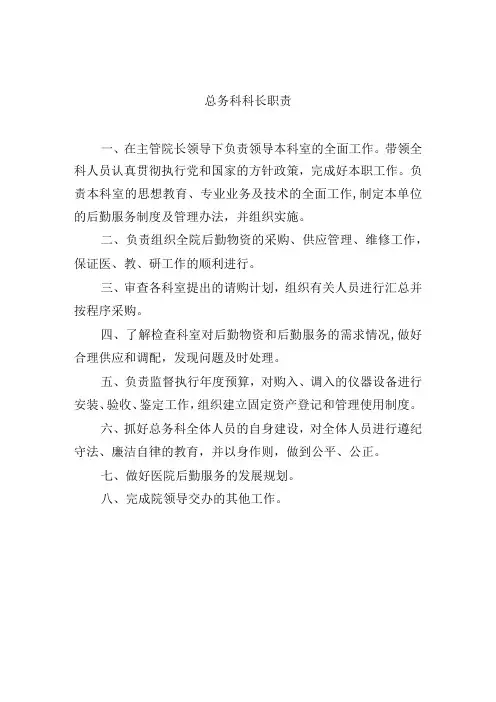 总务科科长职责

一、在主管院长领导下负责领导本科室的全面工作。带领全科人员认真贯彻执行党和国家的方针政策，完成好本职工作。负责本科室的思想教育、专业业务及技术的全面工作,制定本单位的后勤服务制度及管理办法，并组织实施。

二、负责组织全院后勤物资的采购、供应管理、维修工作，保证医、教、研工作的顺利进行。

三、审查各科室提出的请购计划，组织有关人员进行汇总并按程序采购。

四、了解检查科室对后勤物资和后勤服务的需求情况,做好合理供应和调配，发现问题及时处理。

五、负责监督执行年度预算，对购入、调入的仪器设备进行安装、验收、鉴定工作,组织建立固定资产登记和管理使用制度。

六、抓好总务科全体人员的自身建设，对全体人员进行遵纪守法、廉洁自律的教育，并以身作则，做到公平、公正。

七、做好医院后勤服务的发展规划。

八、完成院领导交办的其他工作。